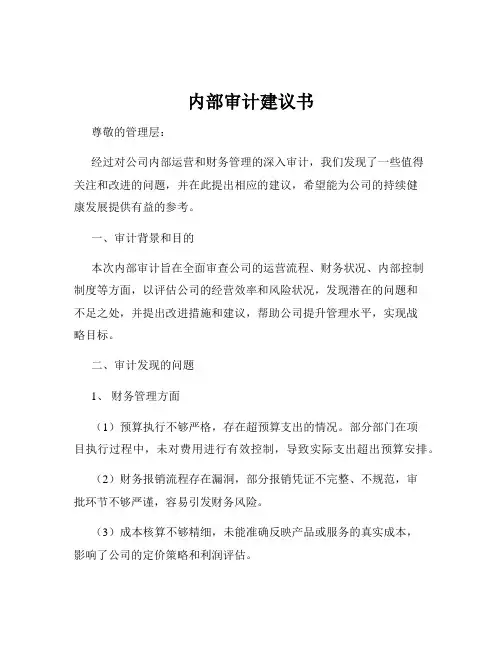 内部审计建议书

尊敬的管理层：

经过对公司内部运营和财务管理的深入审计，我们发现了一些值得关注和改进的问题，并在此提出相应的建议，希望能为公司的持续健康发展提供有益的参考。

一、审计背景和目的

本次内部审计旨在全面审查公司的运营流程、财务状况、内部控制制度等方面，以评估公司的经营效率和风险状况，发现潜在的问题和不足之处，并提出改进措施和建议，帮助公司提升管理水平，实现战略目标。

二、审计发现的问题

1、财务管理方面

（1）预算执行不够严格，存在超预算支出的情况。部分部门在项目执行过程中，未对费用进行有效控制，导致实际支出超出预算安排。

（2）财务报销流程存在漏洞，部分报销凭证不完整、不规范，审批环节不够严谨，容易引发财务风险。

（3）成本核算不够精细，未能准确反映产品或服务的真实成本，影响了公司的定价策略和利润评估。